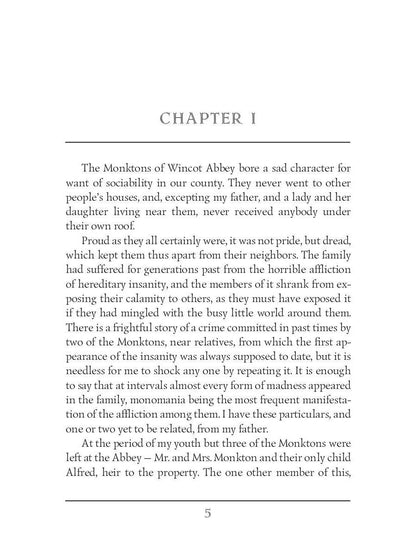 CHAPTER I

The Monktons of Wincot Abbey bore a sad character for want of sociability in our county. They never went to other people's houses, and, excepting my father, and a lady and her daughter living near them, never received anybody under their own roof.

Proud as they all certainly were, it was not pride, but dread, which kept them thus apart from their neighbors. The family had suffered for generations past from the horrible affliction of hereditary insanity, and the members of it shrank from exposing their calamity to others, as they must have exposed it if they had mingled with the busy little world around them. There is a frightful story of a crime committed in past times by two of the Monktons, near relatives, from which the first appearance of the insanity was always supposed to date, but it is needless for me to shock any one by repeating it. It is enough to say that at intervals almost every form of madness appeared in the family, monomania being the most frequent manifestation of the affliction among them. I have these particulars, and one or two yet to be related, from my father.

At the period of my youth but three of the Monktons were left at the Abbey – Mr. and Mrs. Monkton and their only child Alfred, heir to the property. The one other member of this,

5